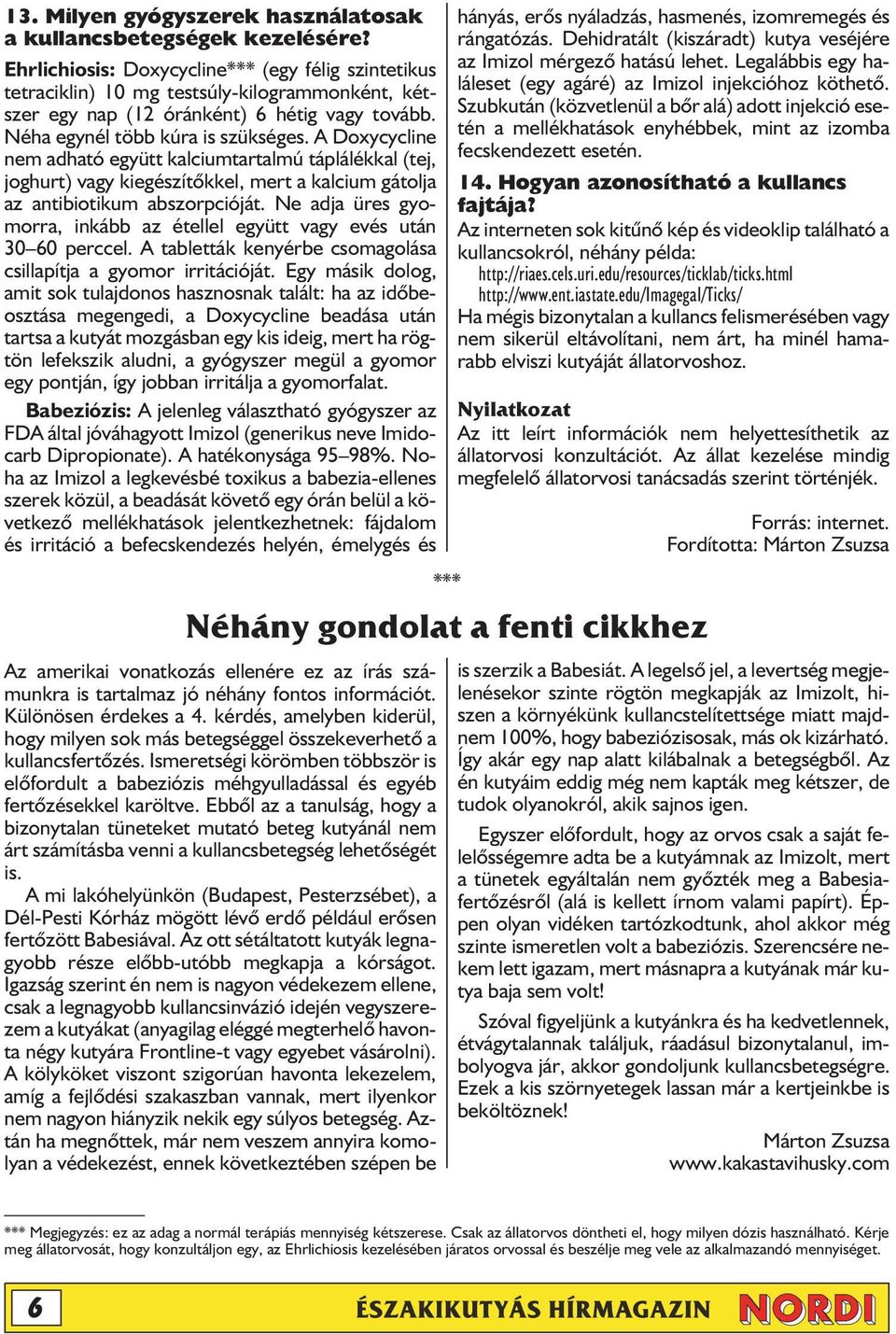 13. Milyen gyógyszerek használatosak a kullancsbetegségek kezelésére?

Ehrlichiosis: Doxycycline*** (egy félig szintetikus tetraciklin) 10 mg testsúly-kilogrammonként, kétszer egy nap (12 óránként) 6 hétig vagy tovább. Néha egynél több kúra is szükséges. A Doxycycline nem adható együtt kalciumtartalmú táplálékkal (tej, joghurt) vagy kiegészítőkkel, mert a kalcium gátolja az antibiotikum abszorpcióját. Ne adja üres gyomorra, inkább az étellel együtt vagy evés után 30–60 perccel. A tabletták kenyérbe csomagolása csillapítja a gyomor irritációját. Egy másik dolog, amit sok tulajdonos hasznosnak talált: ha az időbeosztása megengedi, a Doxycycline beadása után tartsa a kutyát mozgásban egy kis ideig, mert ha rögtön lefekszik aludni, a gyógyszer megül a gyomor egy pontján, így jobban irritálja a gyomorfalat.

Babeziózis: A jelenleg választható gyógyszer az FDA által jóváhagyott Imizol (generikus neve Imidocarb Dipropionate). A hatékonysága 95–98%. Noha az Imizol a legkevésbé toxikus a babezia-ellenes szerek közül, a beadását követő egy órán belül a következő mellékhatások jelentkezhetnek: fájdalom és irritáció a befecskendezés helyén, émelygés és hányás, erős nyáladzás, hasmenés, izomremegés és rángatózás. Dehidratált (kiszáradt) kutya veséjére az Imizol mérgező hatású lehet. Legalábbis egy haláleset (egy agáré) az Imizol injekcióhoz köthető. Szubkután (közvetlenül a bőr alá) adott injekció esetén a mellékhatások enyhébbek, mint az izomba fecskendezett esetén.

14. Hogyan azonosítható a kullancs fajtája?
Az interneten sok kitűnő kép és videoklip található a kullancsokról, néhány példa:
http://riaes.cels.uri.edu/resources/ticklab/ticks.html
http://www.ent.iastate.edu/Imagegal/Ticks/
Ha mégis bizonytalan a kullancs felismerésében vagy nem sikerül eltávolítani, nem árt, ha minél hamarabb elviszi kutyáját állatorvoshoz.

Nyilatkozat
Az itt leírt információk nem helyettesíthetik az állatorvosi konzultációt. Az állat kezelése mindig megfelelő állatorvosi tanácsadás szerint történjék.

Forrás: internet.
Fordította: Márton Zsuzsa

***

Néhány gondolat a fenti cikkhez

Az amerikai vonatkozás ellenére ez az írás számunkra is tartalmaz jó néhány fontos információt. Különösen érdekes a 4. kérdés, amelyben kiderül, hogy milyen sok más betegséggel összekeverhető a kullancsfertőzés. Ismeretségi körömben többször is előfordult a babeziózis méhgyulladással és egyéb fertőzésekkel karöltve. Ebből az a tanulság, hogy a bizonytalan tüneteket mutató beteg kutyánál nem árt számításba venni a kullancsbetegség lehetőségét is.

A mi lakóhelyünkön (Budapest, Pesterzsébet), a Dél-Pesti Kórház mögött lévő erdő például erősen fertőzött Babesiával. Az ott sétáltatott kutyák legnagyobb része előbb-utóbb megkapja a kórságot. Igazság szerint én nem is nagyon védekezem ellene, csak a legnagyobb kullancsinvázió idején vegyszerezem a kutyákat (anyagilag eléggé megterhelő havonta négy kutyára Frontline-t vagy egyebet vásárolni). A kölyköket viszont szigorúan havonta lekezelem, amíg a fejlődési szakaszban vannak, mert ilyenkor nem nagyon hiányzik nekik egy súlyos betegség. Aztán ha megnőttek, már nem veszem annyira komolyan a védekezést, ennek következtében szépen be is szerzik a Babesiát. A legelső jel, a levertség megjelenésekor szinte rögtön megkapják az Imizolt, hiszen a környékünk kullancstelítettsége miatt majdnem 100%, hogy babeziózisosak, más ok kizárható. Így akár egy nap alatt kilábalnak a betegségből. Az én kutyáim eddig még nem kapták meg kétszer, de tudok olyanokról, akik sajnos igen.

Egyszer előfordult, hogy az orvos csak a saját felelősségemre adta be a kutyámnak az Imizolt, mert a tünetek egyáltalán nem győzték meg a Babesia-fertőzésről (alá is kellett írnom valami papírt). Éppen olyan vidéken tartózkodtunk, ahol akkor még szinte ismeretlen volt a babeziózis. Szerencsére nekem lett igazam, mert másnapra a kutyának már kutya baja sem volt!

Szóval figyeljünk a kutyánkra és ha kedvetlennek, étvágytalannak találjuk, ráadásul bizonytalanul, imbolyogva jár, akkor gondoljunk kullancsbetegségre. Ezek a kis szörnyetegek lassan már a kertjeinkbe is beköltöznek!

Márton Zsuzsa
www.kakastavihusky.com

*** Megjegyzés: ez az adag a normál terápiás mennyiség kétszerese. Csak az állatorvos döntheti el, hogy milyen dózis használható. Kérje meg állatorvosát, hogy konzultáljon egy, az Ehrlichiosis kezelésében járatos orvossal és beszélje meg vele az alkalmazandó mennyiséget.

6 ÉSZAKIKUTYÁS HÍRMAGAZIN NORDI